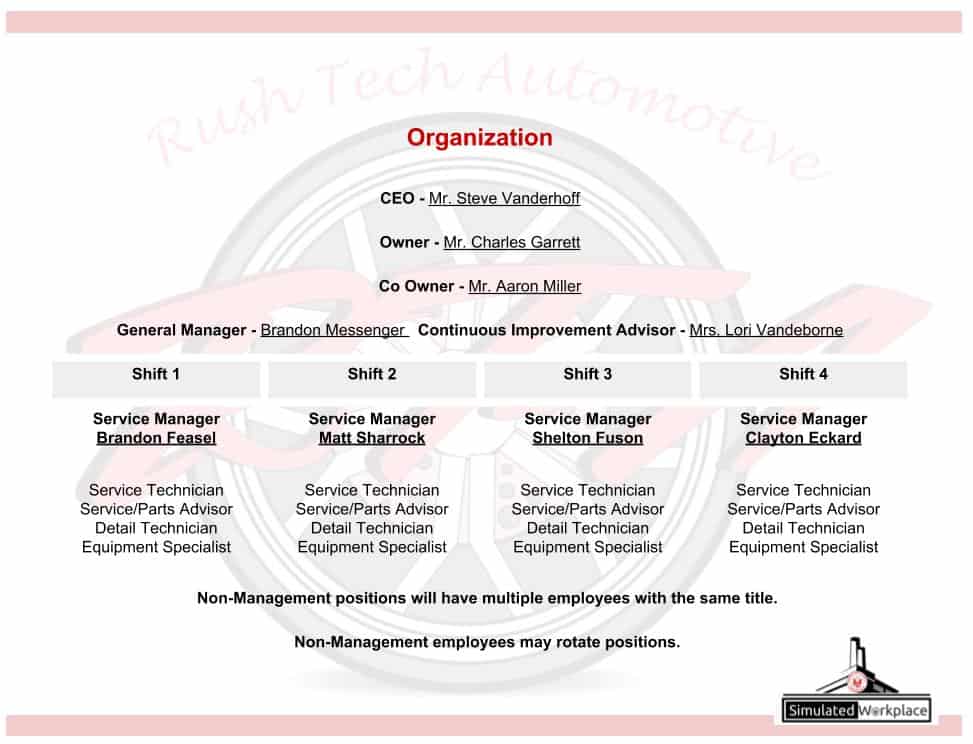 Rush Tech Automotive

Organization

CEO - Mr. Steve Vanderhoff

Owner - Mr. Charles Garrett

Co Owner - Mr. Aaron Miller

General Manager - Brandon Messenger Continuous Improvement Advisor - Mrs. Lori Vandeborne

| Shift 1 | Shift 2 | Shift 3 | Shift 4 |
|---|---|---|---|
| Service Manager Brandon Feasel | Service Manager Matt Sharrock | Service Manager Shelton Fuson | Service Manager Clayton Eckard |
| Service Technician Service/Parts Advisor Detail Technician Equipment Specialist | Service Technician Service/Parts Advisor Detail Technician Equipment Specialist | Service Technician Service/Parts Advisor Detail Technician Equipment Specialist | Service Technician Service/Parts Advisor Detail Technician Equipment Specialist |

Non-Management positions will have multiple employees with the same title.

Non-Management employees may rotate positions.

Simulated Workplace